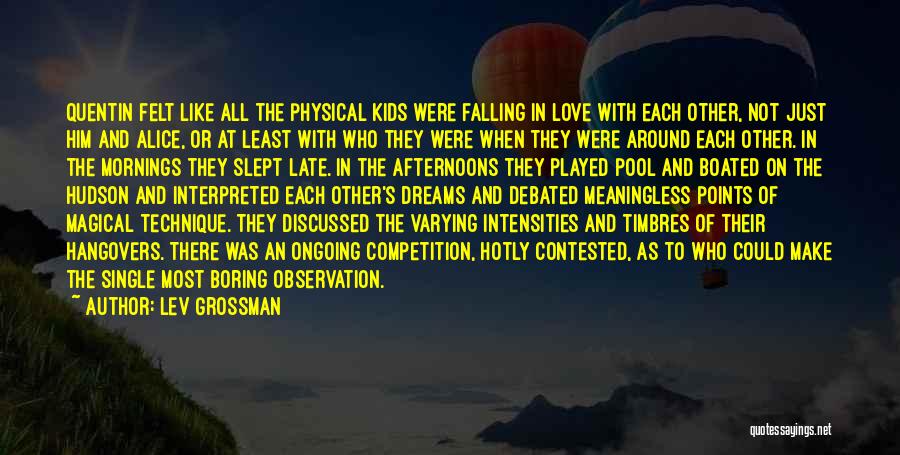 QUENTIN FELT LIKE ALL THE PHYSICAL KIDS WERE FALLING IN LOVE WITH EACH OTHER, NOT JUST HIM AND ALICE, OR AT LEAST WITH WHO THEY WERE WHEN THEY WERE AROUND EACH OTHER. IN THE MORNINGS THEY SLEPT LATE. IN THE AFTERNOONS THEY PLAYED POOL AND BOATED ON THE HUDSON AND INTERPRETED EACH OTHER'S DREAMS AND DEBATED MEANINGLESS POINTS OF MAGICAL TECHNIQUE. THEY DISCUSSED THE VARYING INTENSITIES AND TIMBRES OF THEIR HANGOVERS. THERE WAS AN ONGOING COMPETITION, HOTLY CONTESTED, AS TO WHO COULD MAKE THE SINGLE MOST BORING OBSERVATION.

~ AUTHOR: LEV GROSSMAN

quotessayings.net